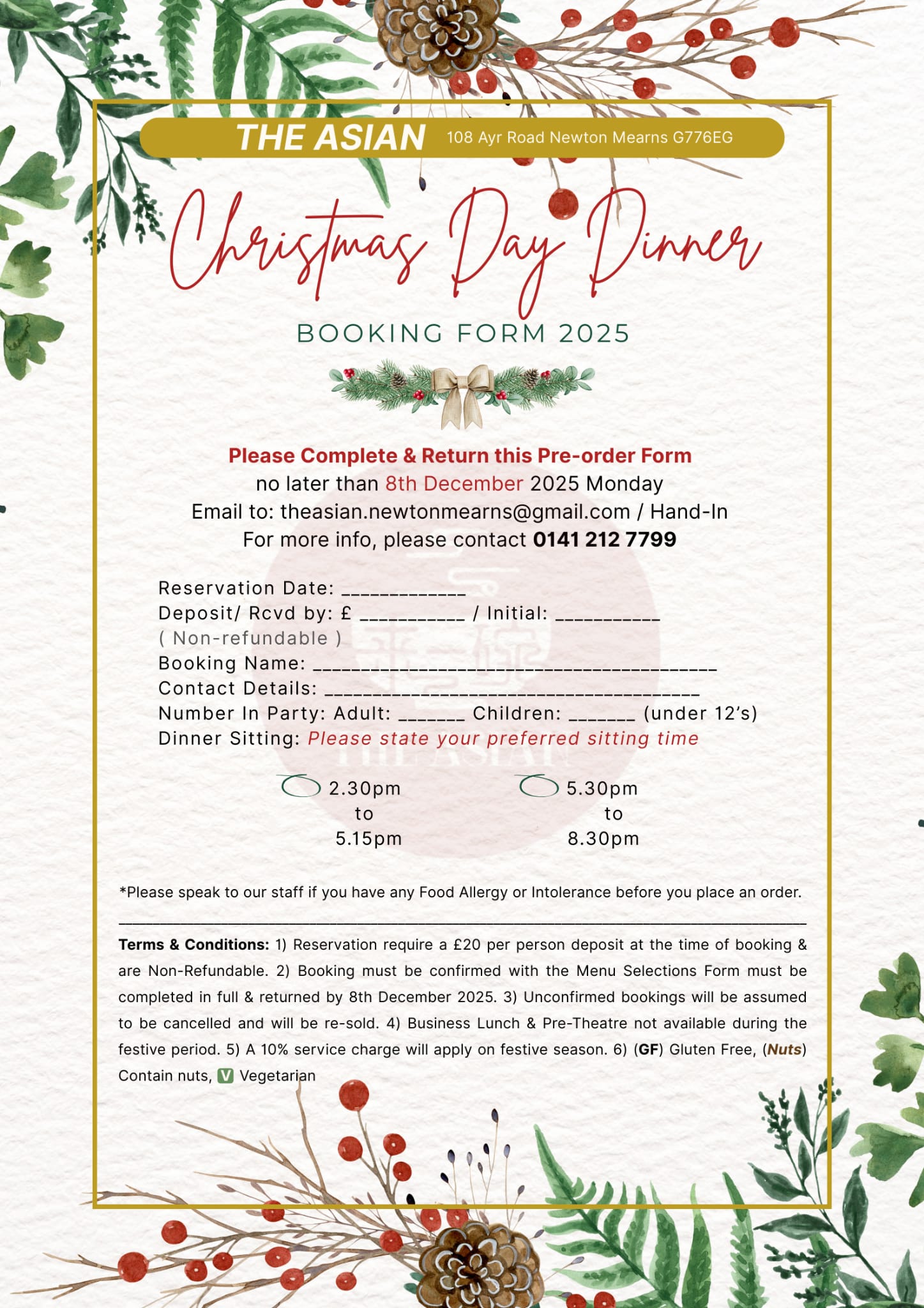 THE ASIAN 108 Ayr Road Newton Mearns G776EG

Christmas Day Dinner

BOOKING FORM 2025

Please Complete & Return this Pre-order Form
no later than 8th December 2025 Monday
Email to: theasian.newtonmearns@gmail.com / Hand-In
For more info, please contact 0141 212 7799

Reservation Date: ____
Deposit/ Rcvd by: £ ____ / Initial: ____
( Non-refundable )
Booking Name: ____
Contact Details: ____
Number In Party: Adult: ____ Children: ____ (under 12's)
Dinner Sitting: Please state your preferred sitting time

2.30pm
to
5.15pm

5.30pm
to
8.30pm

*Please speak to our staff if you have any Food Allergy or Intolerance before you place an order.

Terms & Conditions: 1) Reservation require a £20 per person deposit at the time of booking & are Non-Refundable. 2) Booking must be confirmed with the Menu Selections Form must be completed in full & returned by 8th December 2025. 3) Unconfirmed bookings will be assumed to be cancelled and will be re-sold. 4) Business Lunch & Pre-Theatre not available during the festive period. 5) A 10% service charge will apply on festive season. 6) (GF) Gluten Free, (Nuts) Contain nuts, V Vegetarian

THE ASIAN